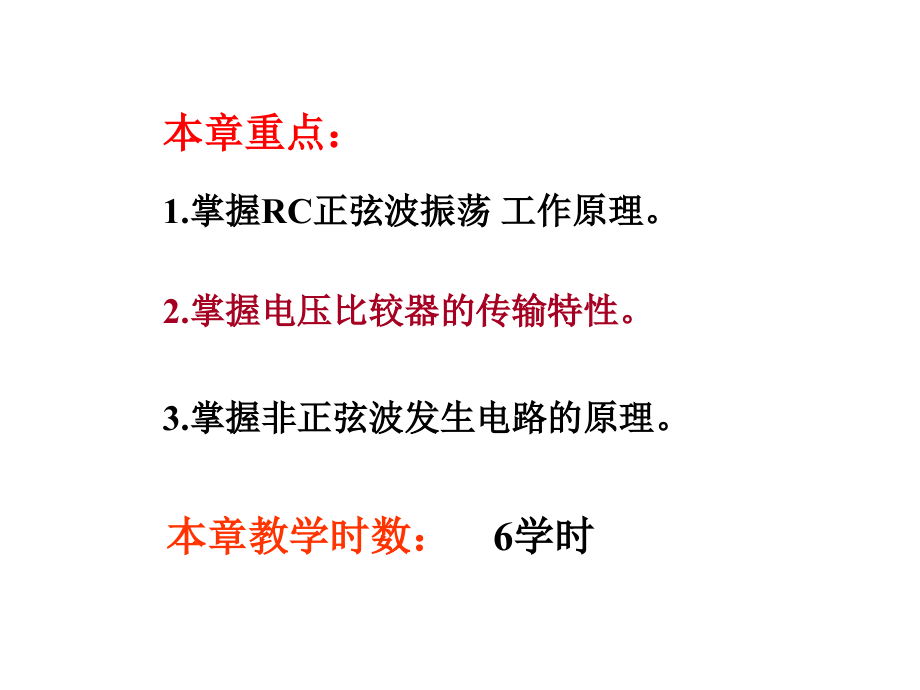 本章重点：

1.掌握RC正弦波振荡 工作原理。

2.掌握电压比较器的传输特性。

3.掌握非正弦波发生电路的原理。

本章教学时数： 6学时